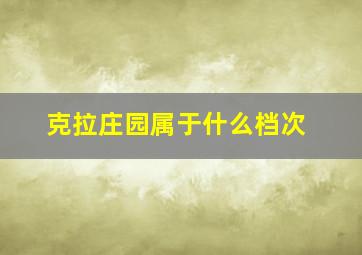 克拉庄园属于什么档次